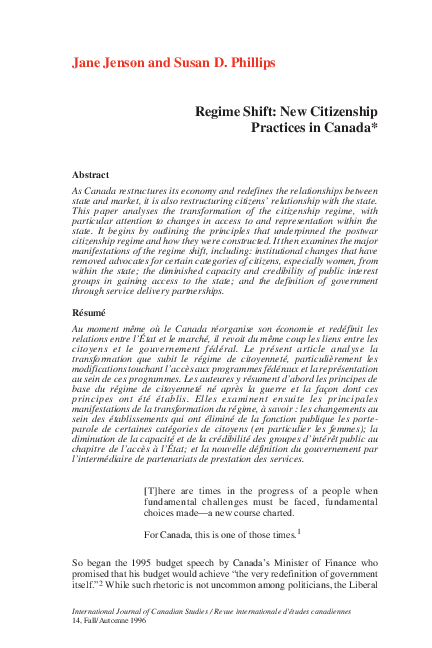 Jane Jenson and Susan D. Phillips

Regime Shift: New Citizenship Practices in Canada*

Abstract

As Canada restructures its economy and redefines the relationships between state and market, it is also restructuring citizens' relationship with the state. This paper analyses the transformation of the citizenship regime, with particular attention to changes in access to and representation within the state. It begins by outlining the principles that underpinned the postwar citizenship regime and how they were constructed. It then examines the major manifestations of the regime shift, including: institutional changes that have removed advocates for certain categories of citizens, especially women, from within the state; the diminished capacity and credibility of public interest groups in gaining access to the state; and the definition of government through service delivery partnerships.

Résumé

Au moment même où le Canada réorganise son économie et redéfinit les relations entre l'État et le marché, il revoit du même coup les liens entre les citoyens et le gouvernement fédéral. Le présent article analyse la transformation que subit le régime de citoyenneté, particulièrement les modifications touchant l'accès aux programmes fédéraux et la représentation au sein de ces programmes. Les auteures y résument d'abord les principes de base du régime de citoyenneté né après la guerre et la façon dont ces principes ont été établis. Elles examinent ensuite les principales manifestations de la transformation du régime, à savoir : les changements au sein des établissements qui ont éliminé de la fonction publique les porte-parole de certaines catégories de citoyens (en particulier les femmes); la diminution de la capacité et de la crédibilité des groupes d'intérêt public au chapitre de l'accès à l'État; et la nouvelle définition du gouvernement par l'intermédiaire de partenariats de prestation des services.

[T]here are times in the progress of a people when fundamental challenges must be faced, fundamental choices made—a new course charted.

For Canada, this is one of those times.$^{1}$

So began the 1995 budget speech by Canada's Minister of Finance who promised that his budget would achieve "the very redefinition of government itself."$^{2}$ While such rhetoric is not uncommon among politicians, the Liberal

International Journal of Canadian Studies / Revue internationale d'études canadiennes
14, Fall/Automne 1996